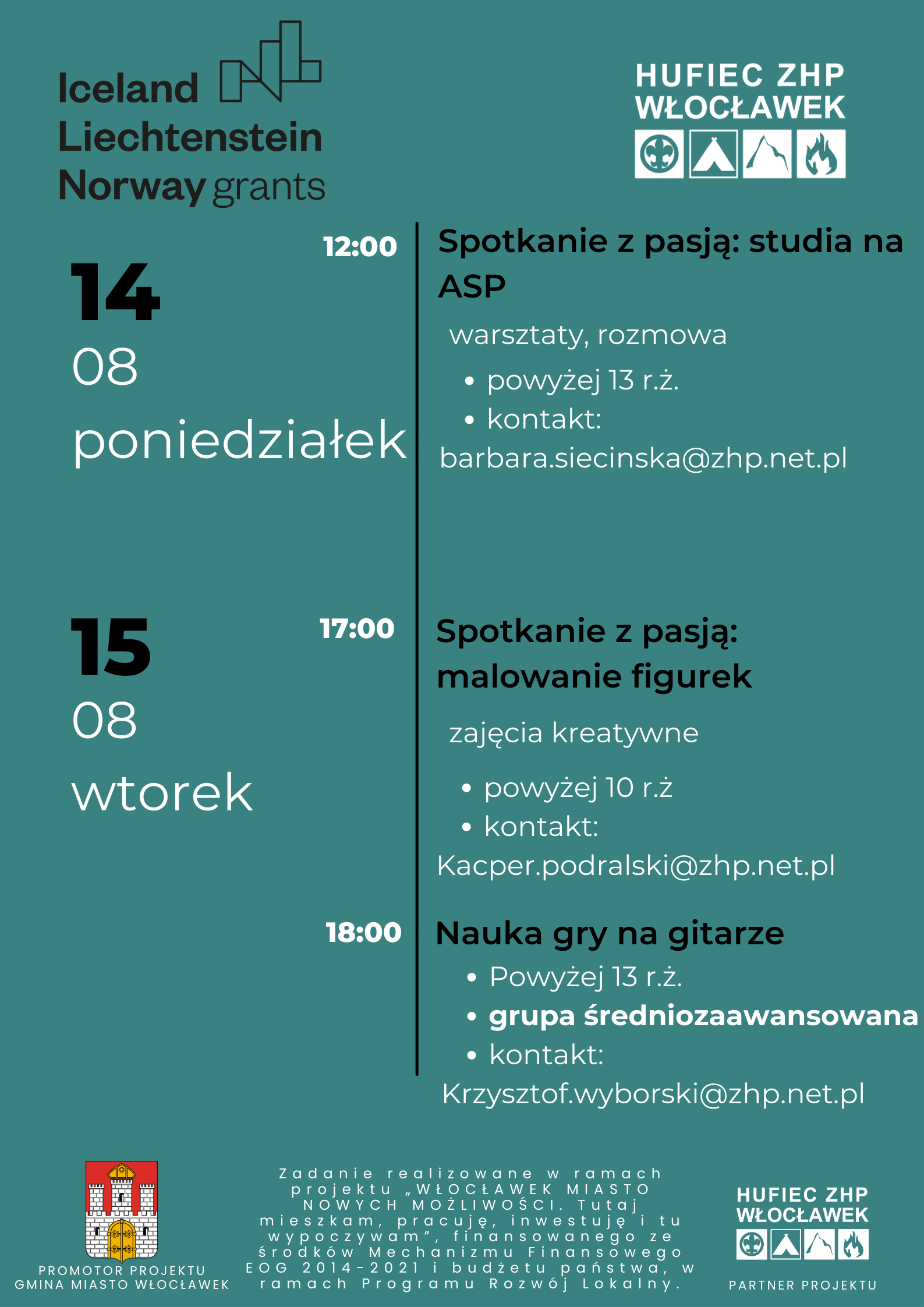 Iceland
Liechtenstein
Norway grants

HUFIEC ZHP
WŁOCŁAWEK

14
08
poniedziałek

12:00

Spotkanie z pasją: studia na ASP

warsztaty, rozmowa

• powyżej 13 r.ż.
• kontakt:
barbara.siecinska@zhp.net.pl

15
08
wtorek

17:00

Spotkanie z pasją: malowanie figurek

zajęcia kreatywne

• powyżej 10 r.ż
• kontakt:
Kacper.podralski@zhp.net.pl

18:00

Nauka gry na gitarze

• Powyżej 13 r.ż.
• grupa średniozaawansowana
• kontakt:
Krzysztof.wyborski@zhp.net.pl

PROMOTOR PROJEKTU
GMINA MIASTO WŁOCŁAWEK

Zadanie realizowane w ramach projektu „WŁOCŁAWEK MIASTO NOWYCH MOŻLIWOŚCI. Tutaj mieszkam, pracuję, inwestuję i tu wypoczywam”, finansowanego ze środków Mechanizmu Finansowego EOG 2014-2021 i budżetu państwa, w ramach Programu Rozwój Lokalny.

HUFIEC ZHP
WŁOCŁAWEK

PARTNER PROJEKTU